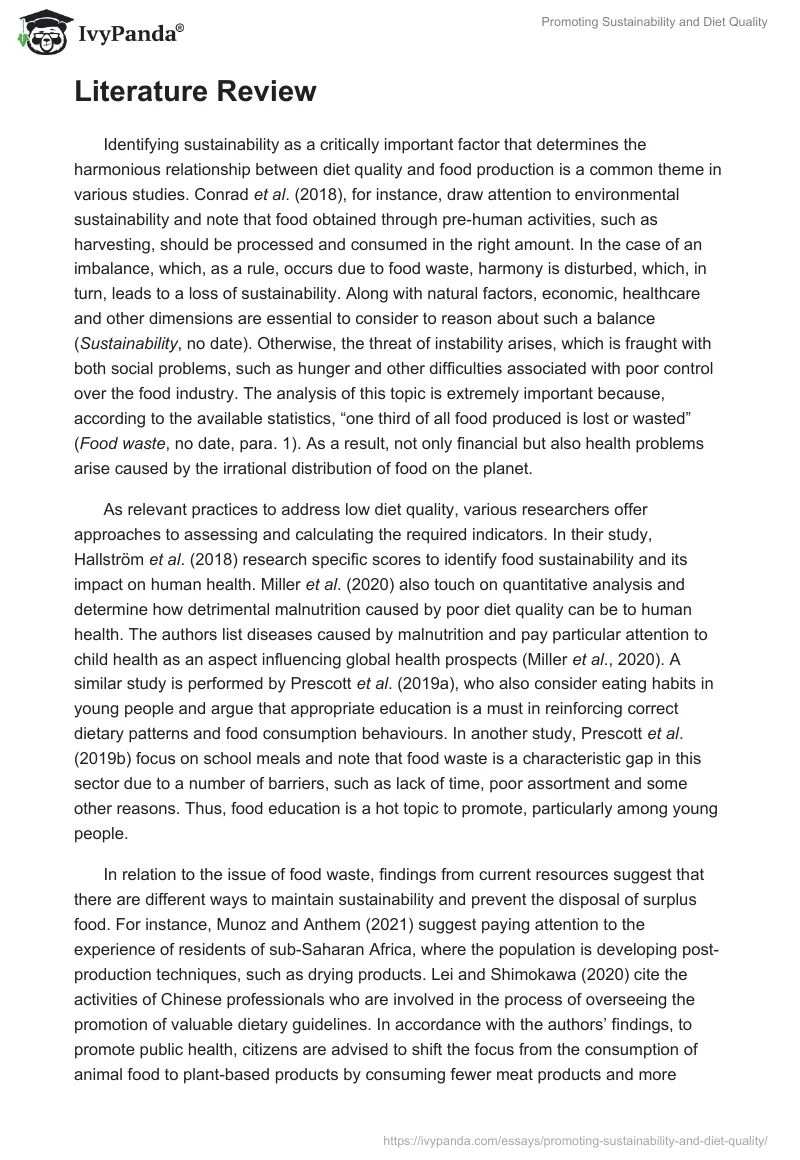 IvyPanda®

Promoting Sustainability and Diet Quality

Literature Review

Identifying sustainability as a critically important factor that determines the harmonious relationship between diet quality and food production is a common theme in various studies. Conrad et al. (2018), for instance, draw attention to environmental sustainability and note that food obtained through pre-human activities, such as harvesting, should be processed and consumed in the right amount. In the case of an imbalance, which, as a rule, occurs due to food waste, harmony is disturbed, which, in turn, leads to a loss of sustainability. Along with natural factors, economic, healthcare and other dimensions are essential to consider to reason about such a balance (Sustainability, no date). Otherwise, the threat of instability arises, which is fraught with both social problems, such as hunger and other difficulties associated with poor control over the food industry. The analysis of this topic is extremely important because, according to the available statistics, “one third of all food produced is lost or wasted” (Food waste, no date, para. 1). As a result, not only financial but also health problems arise caused by the irrational distribution of food on the planet.

As relevant practices to address low diet quality, various researchers offer approaches to assessing and calculating the required indicators. In their study, Hallström et al. (2018) research specific scores to identify food sustainability and its impact on human health. Miller et al. (2020) also touch on quantitative analysis and determine how detrimental malnutrition caused by poor diet quality can be to human health. The authors list diseases caused by malnutrition and pay particular attention to child health as an aspect influencing global health prospects (Miller et al., 2020). A similar study is performed by Prescott et al. (2019a), who also consider eating habits in young people and argue that appropriate education is a must in reinforcing correct dietary patterns and food consumption behaviours. In another study, Prescott et al. (2019b) focus on school meals and note that food waste is a characteristic gap in this sector due to a number of barriers, such as lack of time, poor assortment and some other reasons. Thus, food education is a hot topic to promote, particularly among young people.

In relation to the issue of food waste, findings from current resources suggest that there are different ways to maintain sustainability and prevent the disposal of surplus food. For instance, Munoz and Anthem (2021) suggest paying attention to the experience of residents of sub-Saharan Africa, where the population is developing post-production techniques, such as drying products. Lei and Shimokawa (2020) cite the activities of Chinese professionals who are involved in the process of overseeing the promotion of valuable dietary guidelines. In accordance with the authors’ findings, to promote public health, citizens are advised to shift the focus from the consumption of animal food to plant-based products by consuming fewer meat products and more

https://ivypanda.com/essays/promoting-sustainability-and-diet-quality/